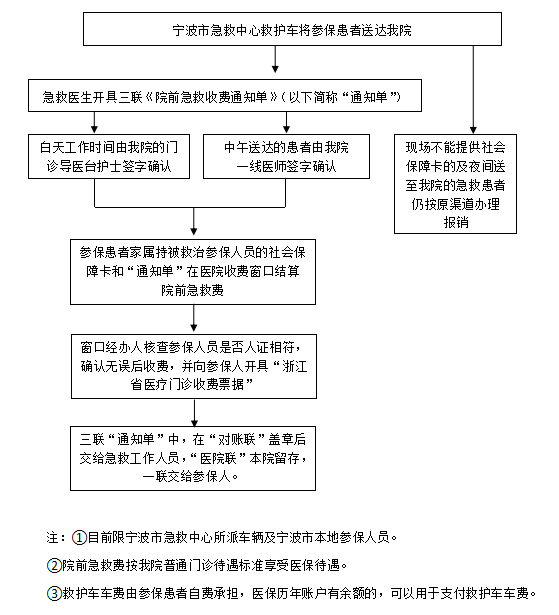 宁波市急救中心救护车将参保患者送达我院

急救医生开具三联《院前急救收费通知单》（以下简称“通知单”）

白天工作时间由我院的门诊导医台护士签字确认

中午送达的患者由我院一线医师签字确认

现场不能提供社会保障卡的及夜间送至我院的急救患者仍按原渠道办理报销

参保患者家属持被救治参保人员的社会保障卡和“通知单”在医院收费窗口结算院前急救费

窗口经办人核查参保人员是否人证相符，确认无误后收费，并向参保人开具“浙江省医疗门诊收费票据”

三联“通知单”中，在“对账联”盖章后交给急救工作人员，“医院联”本院留存，一联交给参保人。

注：①目前限宁波市急救中心所派车辆及宁波市本地参保人员。

②院前急救费按我院普通门诊待遇标准享受医保待遇。

③救护车车费由参保患者自费承担，医保历年账户有余额的，可以用于支付救护车车费。